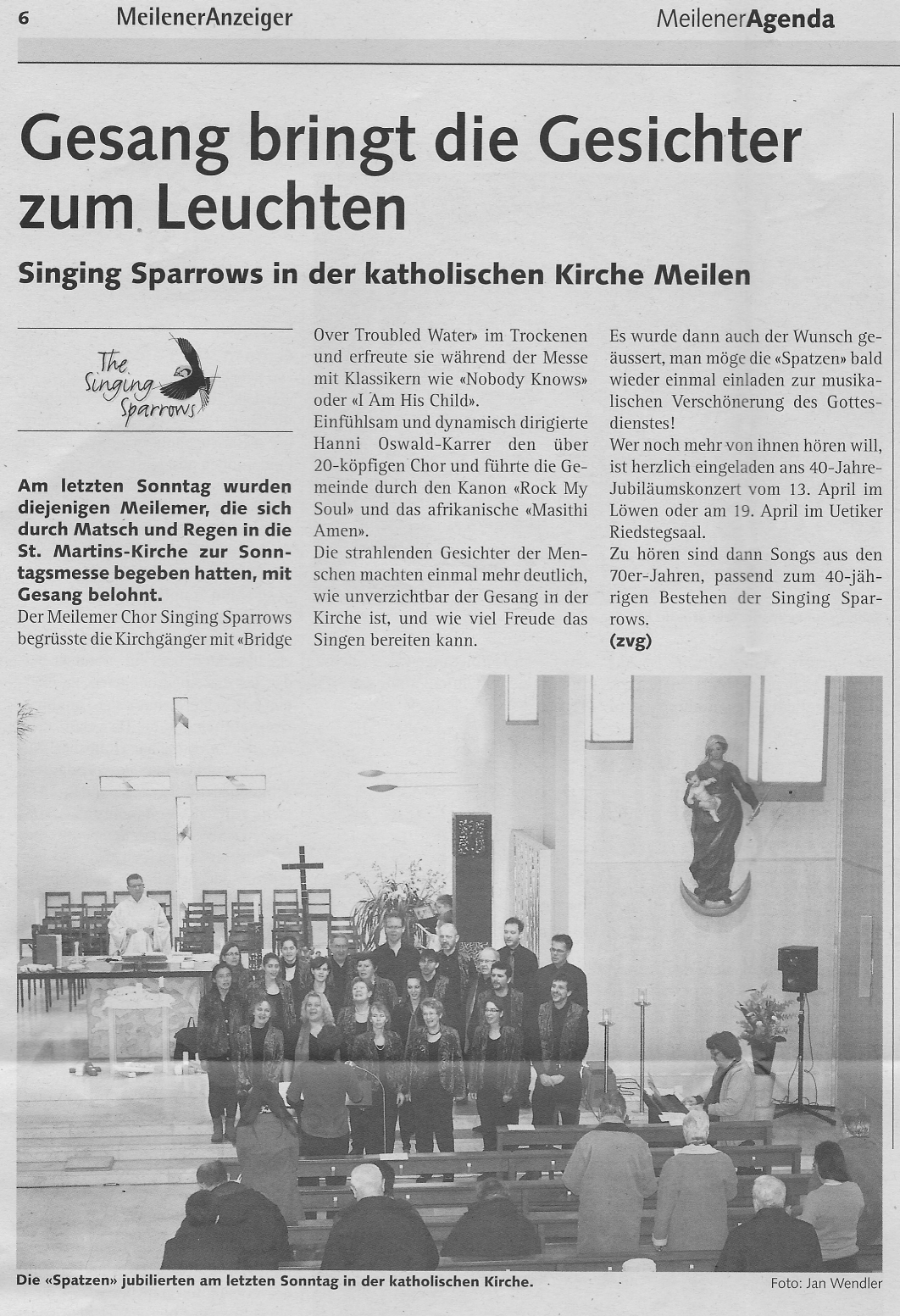 6 MeilenerAnzeiger

MeilenerAgenda

Gesang bringt die Gesichter zum Leuchten

Singing Sparrows in der katholischen Kirche Meilen

The Singing Sparrows

Am letzten Sonntag wurden diejenigen Meilemer, die sich durch Matsch und Regen in die St. Martins-Kirche zur Sonntagsmesse begeben hatten, mit Gesang belohnt.

Der Meilemer Chor Singing Sparrows begrüsste die Kirchgänger mit «Bridge Over Troubled Water» im Trockenen und erfreute sie während der Messe mit Klassikern wie «Nobody Knows» oder «I Am His Child».

Einfühlsam und dynamisch dirigierte Hanni Oswald-Karrer den über 20-köpfigen Chor und führte die Gemeinde durch den Kanon «Rock My Soul» und das afrikanische «Masithi Amen».

Die strahlenden Gesichter der Menschen machten einmal mehr deutlich, wie unverzichtbar der Gesang in der Kirche ist, und wie viel Freude das Singen bereiten kann.

Es wurde dann auch der Wunsch geäussert, man möge die «Spatzen» bald wieder einmal einladen zur musikalischen Verschönerung des Gottesdienstes!

Wer noch mehr von ihnen hören will, ist herzlich eingeladen ans 40-Jahre-Jubiläumskonzert vom 13. April im Löwen oder am 19. April im Uetiker Riedstegsaal.

Zu hören sind dann Songs aus den 70er-Jahren, passend zum 40-jährigen Bestehen der Singing Sparrows.

(zvg)

Die «Spatzen» jubilierten am letzten Sonntag in der katholischen Kirche.

Foto: Jan Wendler